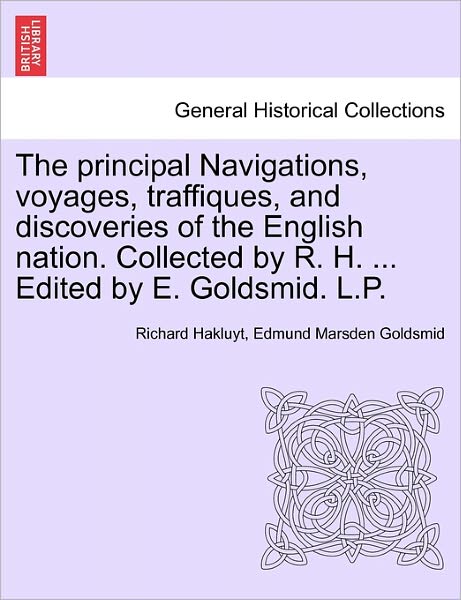 BRITISH LIBRARY

General Historical Collections

The principal Navigations, voyages, traffiques, and discoveries of the English nation. Collected by R. H. ... Edited by E. Goldsmid. L.P.

Richard Hakluyt, Edmund Marsden Goldsmid